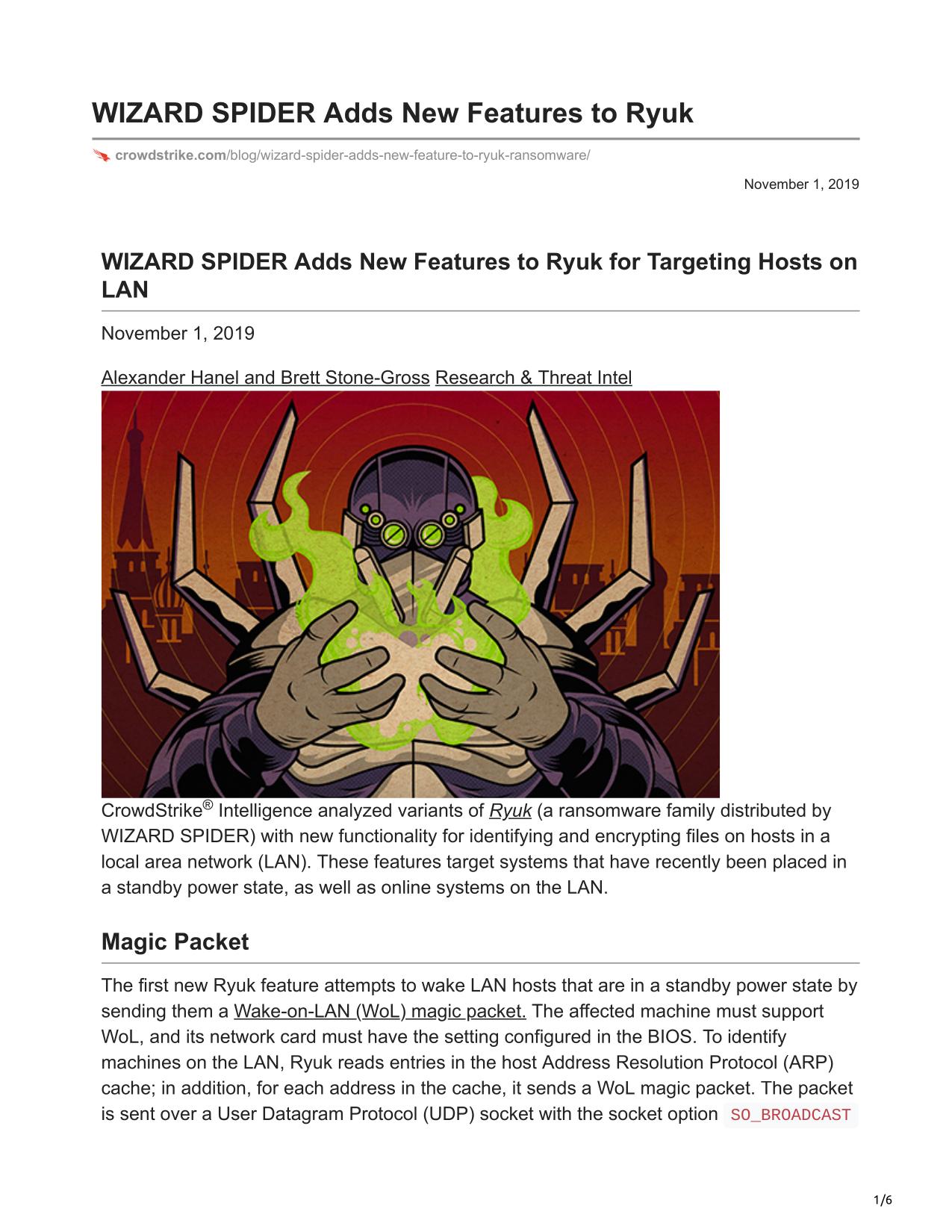 WIZARD SPIDER Adds New Features to Ryuk

crowdstrike.com/blog/wizard-spider-adds-new-feature-to-ryuk-ransomware/

November 1, 2019

WIZARD SPIDER Adds New Features to Ryuk for Targeting Hosts on LAN

November 1, 2019

Alexander Hanel and Brett Stone-Gross Research & Threat Intel

CrowdStrike® Intelligence analyzed variants of Ryuk (a ransomware family distributed by WIZARD SPIDER) with new functionality for identifying and encrypting files on hosts in a local area network (LAN). These features target systems that have recently been placed in a standby power state, as well as online systems on the LAN.

Magic Packet

The first new Ryuk feature attempts to wake LAN hosts that are in a standby power state by sending them a Wake-on-LAN (WoL) magic packet. The affected machine must support WoL, and its network card must have the setting configured in the BIOS. To identify machines on the LAN, Ryuk reads entries in the host Address Resolution Protocol (ARP) cache; in addition, for each address in the cache, it sends a WoL magic packet. The packet is sent over a User Datagram Protocol (UDP) socket with the socket option SO_BROADCAST

1/6